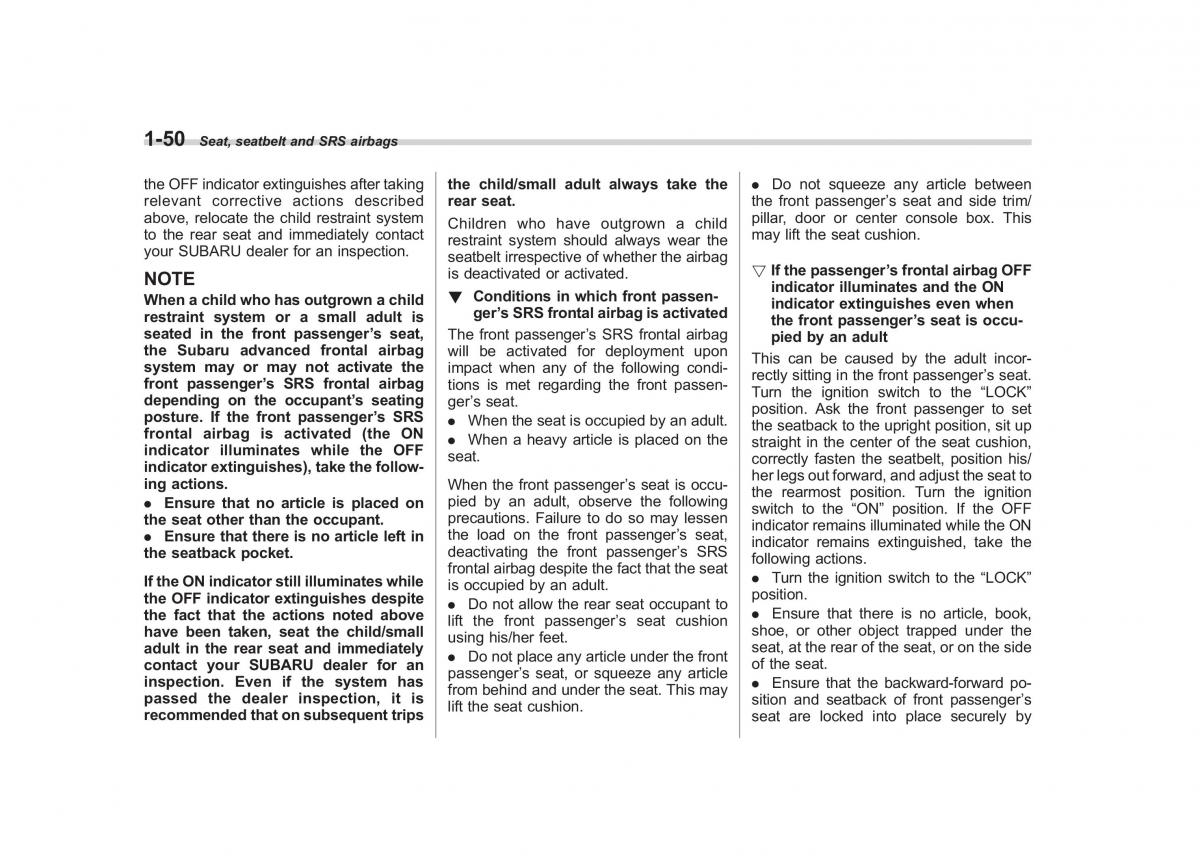 1-50 Seat, seatbelt and SRS airbags

the OFF indicator extinguishes after taking relevant corrective actions described above, relocate the child restraint system to the rear seat and immediately contact your SUBARU dealer for an inspection.

NOTE

When a child who has outgrown a child restraint system or a small adult is seated in the front passenger's seat, the Subaru advanced frontal airbag system may or may not activate the front passenger's SRS frontal airbag depending on the occupant's seating posture. If the front passenger's SRS frontal airbag is activated (the ON indicator illuminates while the OFF indicator extinguishes), take the following actions.

● Ensure that no article is placed on the seat other than the occupant.

● Ensure that there is no article left in the seatback pocket.

If the ON indicator still illuminates while the OFF indicator extinguishes despite the fact that the actions noted above have been taken, seat the child/small adult in the rear seat and immediately contact your SUBARU dealer for an inspection. Even if the system has passed the dealer inspection, it is recommended that on subsequent trips the child/small adult always take the rear seat.

Children who have outgrown a child restraint system should always wear the seatbelt irrespective of whether the airbag is deactivated or activated.

▼ Conditions in which front passenger's SRS frontal airbag is activated

The front passenger's SRS frontal airbag will be activated for deployment upon impact when any of the following conditions is met regarding the front passenger's seat.

● When the seat is occupied by an adult.

● When a heavy article is placed on the seat.

When the front passenger's seat is occupied by an adult, observe the following precautions. Failure to do so may lessen the load on the front passenger's seat, deactivating the front passenger's SRS frontal airbag despite the fact that the seat is occupied by an adult.

● Do not allow the rear seat occupant to lift the front passenger's seat cushion using his/her feet.

● Do not place any article under the front passenger's seat, or squeeze any article from behind and under the seat. This may lift the seat cushion.

● Do not squeeze any article between the front passenger's seat and side trim/pillar, door or center console box. This may lift the seat cushion.

▽ If the passenger's frontal airbag OFF indicator illuminates and the ON indicator extinguishes even when the front passenger's seat is occupied by an adult

This can be caused by the adult incorrectly sitting in the front passenger's seat. Turn the ignition switch to the "LOCK" position. Ask the front passenger to set the seatback to the upright position, sit up straight in the center of the seat cushion, correctly fasten the seatbelt, position his/her legs out forward, and adjust the seat to the rearmost position. Turn the ignition switch to the "ON" position. If the OFF indicator remains illuminated while the ON indicator remains extinguished, take the following actions.

● Turn the ignition switch to the "LOCK" position.

● Ensure that there is no article, book, shoe, or other object trapped under the seat, at the rear of the seat, or on the side of the seat.

● Ensure that the backward-forward position and seatback of front passenger's seat are locked into place securely by